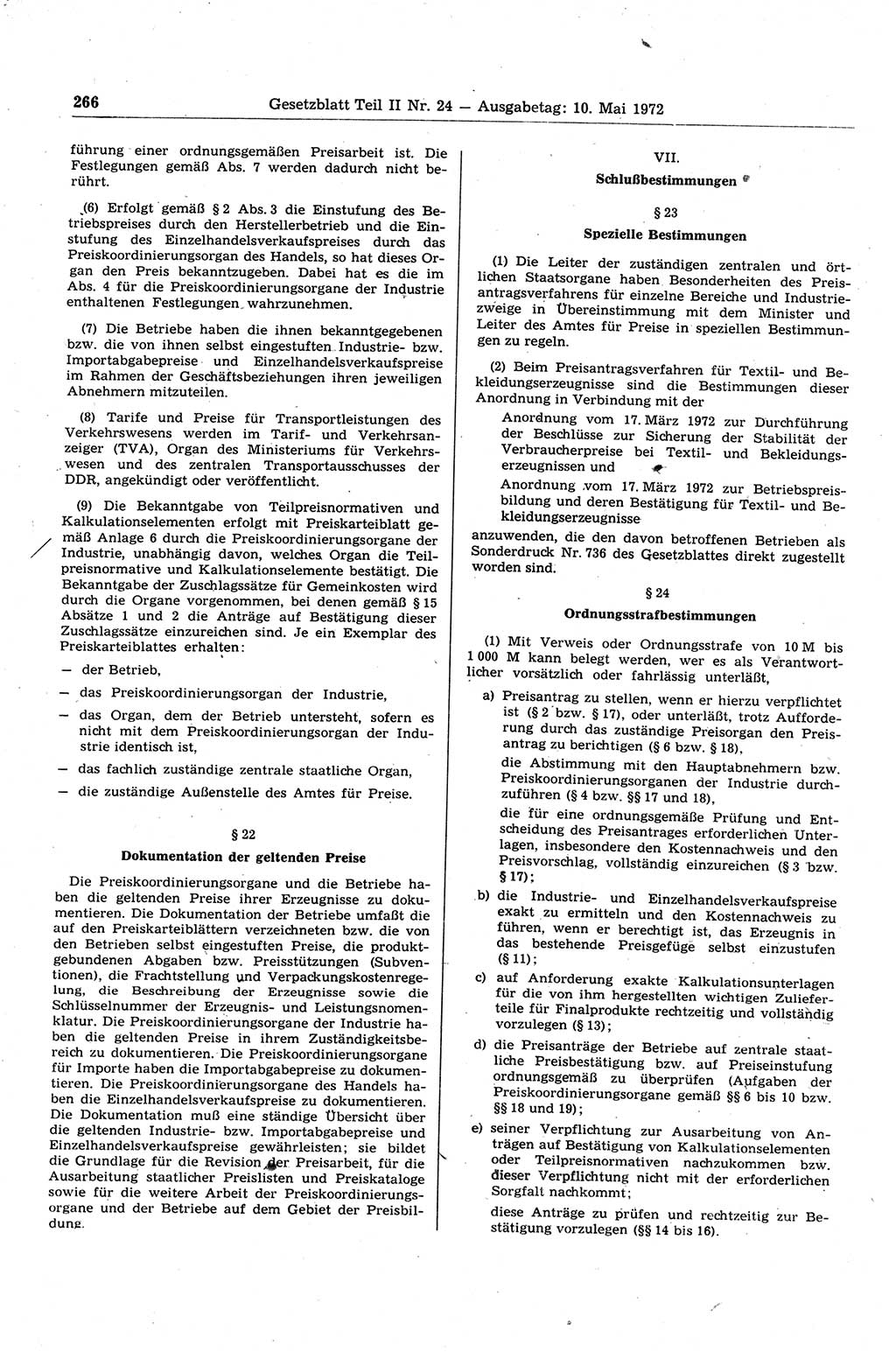 266 Gesetzblatt Teil II Nr. 24 — Ausgabetag: 10. Mai 1972

führung einer ordnungsgemäßen Preisarbeit ist. Die Festlegungen gemäß Abs. 7 werden dadurch nicht berührt.

(6) Erfolgt gemäß § 2 Abs. 3 die Einstufung des Betriebspreises durch den Herstellerbetrieb und die Einstufung des Einzelhandelsverkaufspreises durch das Preiskoordinierungsorgan des Handels, so hat dieses Organ den Preis bekanntzugeben. Dabei hat es die im Abs. 4 für die Preiskoordinierungsorgane der Industrie enthaltenen Festlegungen wahrzunehmen.

(7) Die Betriebe haben die ihnen bekanntgegebenen bzw. die von ihnen selbst eingestuften Industrie- bzw. Importabgabepreise und Einzelhandelsverkaufspreise im Rahmen der Geschäftsbeziehungen ihren jeweiligen Abnehmern mitzuteilen.

(8) Tarife und Preise für Transportleistungen des Verkehrswesens werden im Tarif- und Verkehrsanzeiger (TVA), Organ des Ministeriums für Verkehrswesen und des zentralen Transportausschusses der DDR, angekündigt oder veröffentlicht.

(9) Die Bekanntgabe von Teilpreisnormativen und Kalkulationselementen erfolgt mit Preiskarteiblatt gemäß Anlage 6 durch die Preiskoordinierungsorgane der Industrie, unabhängig davon, welches Organ die Teilpreisnormative und Kalkulationselemente bestätigt. Die Bekanntgabe der Zuschlagssätze für Gemeinkosten wird durch die Organe vorgenommen, bei denen gemäß § 15 Absätze 1 und 2 die Anträge auf Bestätigung dieser Zuschlagssätze einzureichen sind. Je ein Exemplar des Preiskarteiblattes erhalten:

— der Betrieb,

— das Preiskoordinierungsorgan der Industrie,

— das Organ, dem der Betrieb untersteht, sofern es nicht mit dem Preiskoordinierungsorgan der Industrie identisch ist,

— das fachlich zuständige zentrale staatliche Organ,

— die zuständige Außenstelle des Amtes für Preise.

§ 22

Dokumentation der geltenden Preise

Die Preiskoordinierungsorgane und die Betriebe haben die geltenden Preise ihrer Erzeugnisse zu dokumentieren. Die Dokumentation der Betriebe umfaßt die auf den Preiskarteiblättern verzeichneten bzw. die von den Betrieben selbst eingestuften Preise, die produktgebundenen Abgaben bzw. Preisstützungen (Subventionen), die Frachtstellung und Verpackungskostenregelung, die Beschreibung der Erzeugnisse sowie die Schlüsselnummer der Erzeugnis- und Leistungsnomenklatur. Die Preiskoordinierungsorgane der Industrie haben die geltenden Preise in ihrem Zuständigkeitsbereich zu dokumentieren. Die Preiskoordinierungsorgane für Importe haben die Importabgabepreise zu dokumentieren. Die Preiskoordinierungsorgane des Handels haben die Einzelhandelsverkaufspreise zu dokumentieren. Die Dokumentation muß eine ständige Übersicht über die geltenden Industrie- bzw. Importabgabepreise und Einzelhandelsverkaufspreise gewährleisten; sie bildet die Grundlage für die Revision der Preisarbeit, für die Ausarbeitung staatlicher Preislisten und Preiskataloge sowie für die weitere Arbeit der Preiskoordinierungsorgane und der Betriebe auf dem Gebiet der Preisbildung.

VII.

Schlußbestimmungen

§ 23

Spezielle Bestimmungen

(1) Die Leiter der zuständigen zentralen und örtlichen Staatsorgane haben Besonderheiten des Preisantragsverfahrens für einzelne Bereiche und Industriezweige in Übereinstimmung mit dem Minister und Leiter des Amtes für Preise in speziellen Bestimmungen zu regeln.

(2) Beim Preisantragsverfahren für Textil- und Bekleidungserzeugnisse sind die Bestimmungen dieser Anordnung in Verbindung mit der

Anordnung vom 17. März 1972 zur Durchführung der Beschlüsse zur Sicherung der Stabilität der Verbraucherpreise bei Textil- und Bekleidungserzeugnissen und

Anordnung vom 17. März 1972 zur Betriebspreisbildung und deren Bestätigung für Textil- und Bekleidungserzeugnisse

anzuwenden, die den davon betroffenen Betrieben als Sonderdruck Nr. 736 des Gesetzblattes direkt zugestellt worden sind.

§ 24

Ordnungsstrafbestimmungen

(1) Mit Verweis oder Ordnungsstrafe von 10 M bis 1 000 M kann belegt werden, wer es als Verantwortlicher vorsätzlich oder fahrlässig unterläßt,

a) Preisantrag zu stellen, wenn er hierzu verpflichtet ist (§ 2 bzw. § 17), oder unterläßt, trotz Aufforderung durch das zuständige Preisorgan den Preisantrag zu berichtigen (§ 6 bzw. § 18),

die Abstimmung mit den Hauptabnehmern bzw. Preiskoordinierungsorganen der Industrie durchzuführen (§ 4 bzw. §§ 17 und 18),

die für eine ordnungsgemäße Prüfung und Entscheidung des Preisantrages erforderlichen Unterlagen, insbesondere den Kostennachweis und den Preisvorschlag, vollständig einzureichen (§ 3 bzw. § 17);

b) die Industrie- und Einzelhandelsverkaufspreise exakt zu ermitteln und den Kostennachweis zu führen, wenn er berechtigt ist, das Erzeugnis in das bestehende Preisgefüge selbst einzustufen (§ 11);

c) auf Anforderung exakte Kalkulationsunterlagen für die von ihm hergestellten wichtigen Zulieferteile für Finalprodukte rechtzeitig und vollständig vorzulegen (§ 13);

d) die Preisanträge der Betriebe auf zentrale staatliche Preisbestätigung bzw. auf Preiseinstufung ordnungsgemäß zu überprüfen (Aufgaben der Preiskoordinierungsorgane gemäß §§ 6 bis 10 bzw. §§ 18 und 19);

e) seiner Verpflichtung zur Ausarbeitung von Anträgen auf Bestätigung von Kalkulationselementen oder Teilpreisnormativen nachzukommen bzw. dieser Verpflichtung nicht mit der erforderlichen Sorgfalt nachkommt;

diese Anträge zu prüfen und rechtzeitig zur Bestätigung vorzulegen (§§ 14 bis 16).